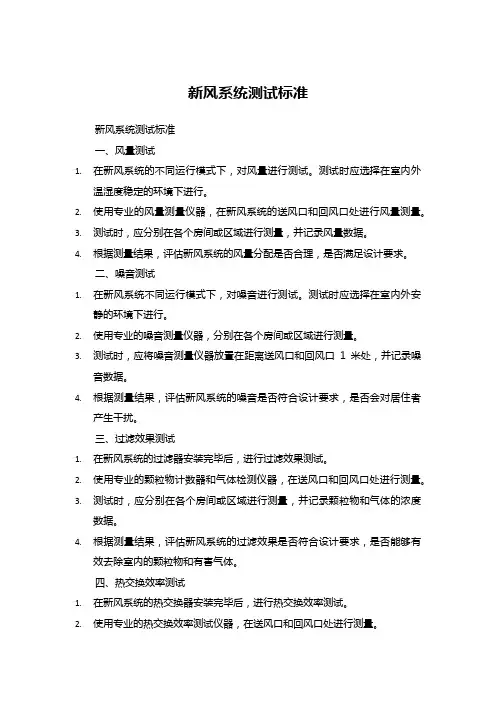 新风系统测试标准

新风系统测试标准

一、风量测试

1. 在新风系统的不同运行模式下，对风量进行测试。测试时应选择在室内外温湿度稳定的环境下进行。

2. 使用专业的风量测量仪器，在新风系统的送风口和回风口处进行风量测量。

3. 测试时，应分别在各个房间或区域进行测量，并记录风量数据。

4. 根据测量结果，评估新风系统的风量分配是否合理，是否满足设计要求。

二、噪音测试

1. 在新风系统不同运行模式下，对噪音进行测试。测试时应选择在室内外安静的环境下进行。

2. 使用专业的噪音测量仪器，分别在各个房间或区域进行测量。

3. 测试时，应将噪音测量仪器放置在距离送风口和回风口 1 米处，并记录噪音数据。

4. 根据测量结果，评估新风系统的噪音是否符合设计要求，是否会对居住者产生干扰。

三、过滤效果测试

1. 在新风系统的过滤器安装完毕后，进行过滤效果测试。

2. 使用专业的颗粒物计数器和气体检测仪器，在送风口和回风口处进行测量。

3. 测试时，应分别在各个房间或区域进行测量，并记录颗粒物和气体的浓度数据。

4. 根据测量结果，评估新风系统的过滤效果是否符合设计要求，是否能够有效去除室内的颗粒物和有害气体。

四、热交换效率测试

1. 在新风系统的热交换器安装完毕后，进行热交换效率测试。

2. 使用专业的热交换效率测试仪器，在送风口和回风口处进行测量。